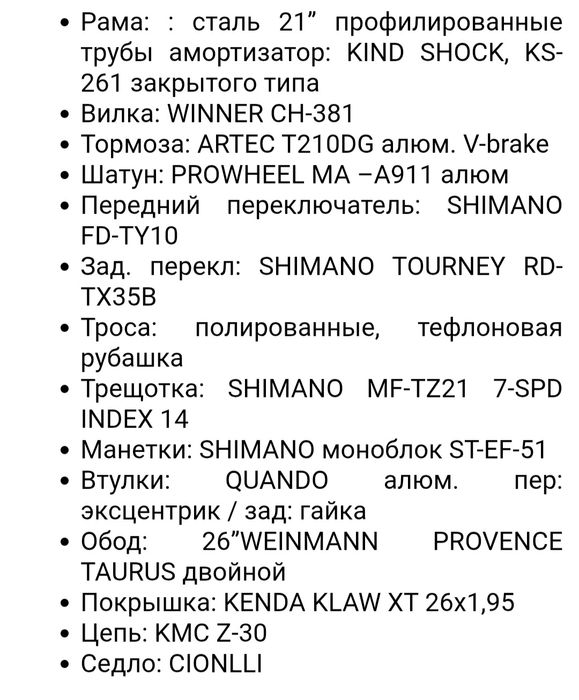 • Рама: : сталь 21” профилированные трубы амортизатор: KIND SHOCK, KS-261 закрытого типа
• Вилка: WINNER CH-381
• Тормоза: ARTEC T210DG алюм. V-brake
• Шатун: PROWHEEL MA –A911 алюм
• Передний переключатель: SHIMANO FD-TY10
• Зад. перекл: SHIMANO TOURNEY RD-TX35B
• Троса: полированные, тефлоновая рубашка
• Трещотка: SHIMANO MF-TZ21 7-SPD INDEX 14
• Манетки: SHIMANO моноблок ST-EF-51
• Втулки: QUANDO алюм. пер: эксцентрик / зад: гайка
• Обод: 26”WEINMANN PROVENCE TAURUS двойной
• Покрышка: KENDA KLAW XT 26x1,95
• Цепь: KMC Z-30
• Седло: CIONLLI